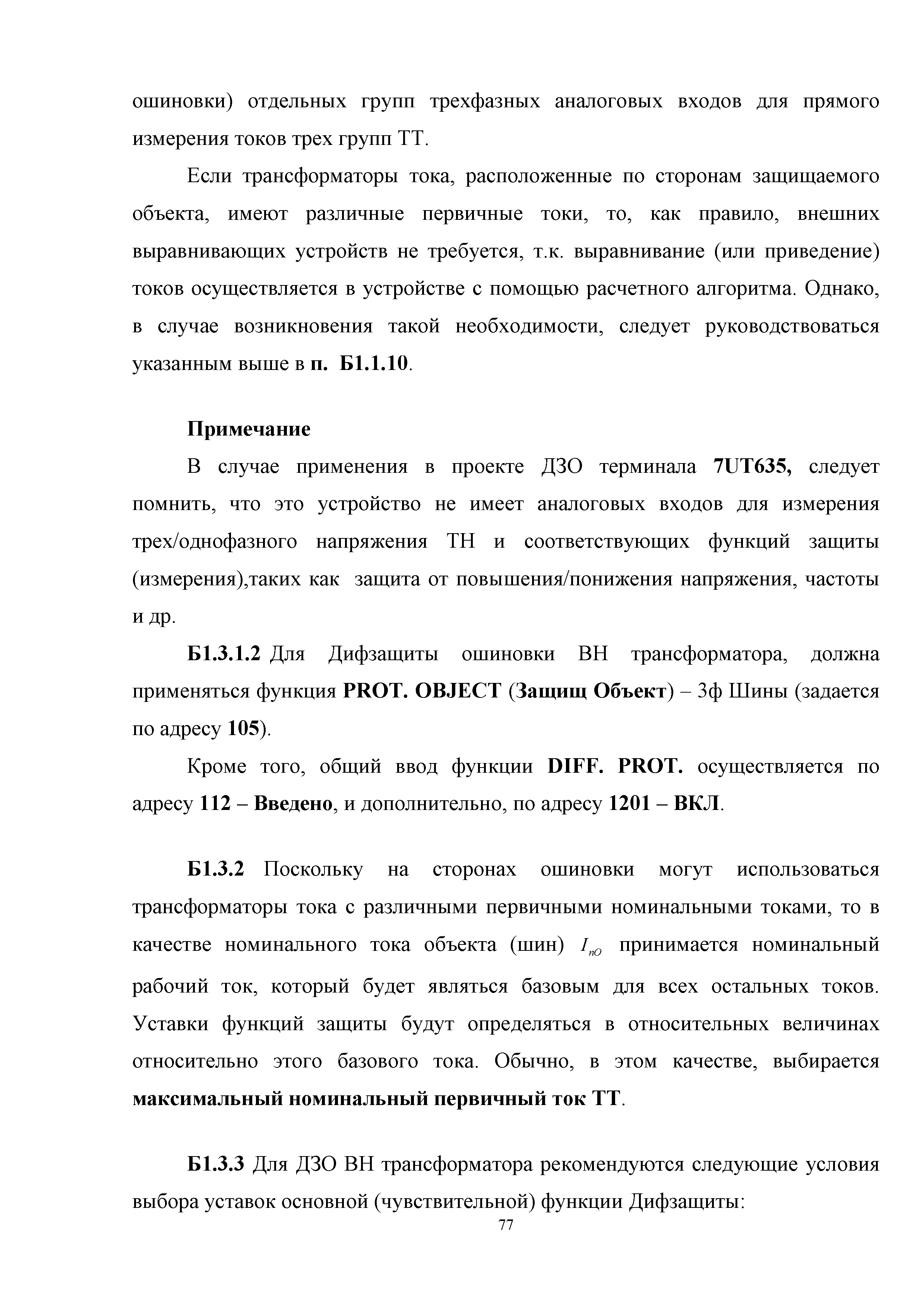 ошиновки) отдельных групп трехфазных аналоговых входов для прямого измерения токов трех групп ТТ.

Если трансформаторы тока, расположенные по сторонам защищаемого объекта, имеют различные первичные токи, то, как правило, внешних выравнивающих устройств не требуется, т.к. выравнивание (или приведение) токов осуществляется в устройстве с помощью расчетного алгоритма. Однако, в случае возникновения такой необходимости, следует руководствоваться указанным выше в п. Б1.1.10.

Примечание

В случае применения в проекте ДЗО терминала 7UT635, следует помнить, что это устройство не имеет аналоговых входов для измерения трех/однофазного напряжения ТН и соответствующих функций защиты (измерения),таких как защита от повышения/понижения напряжения, частоты и др.

Б1.3.1.2 Для Дифзащиты ошиновки ВН трансформатора, должна применяться функция PROT. OBJECT (Защищ Объект) – 3ф Шины (задается по адресу 105).

Кроме того, общий ввод функции DIFF. PROT. осуществляется по адресу 112 – Введено, и дополнительно, по адресу 1201 – ВКЛ.

Б1.3.2 Поскольку на сторонах ошиновки могут использоваться трансформаторы тока с различными первичными номинальными токами, то в качестве номинального тока объекта (шин) $I_{nO}$ принимается номинальный рабочий ток, который будет являться базовым для всех остальных токов. Уставки функций защиты будут определяться в относительных величинах относительно этого базового тока. Обычно, в этом качестве, выбирается максимальный номинальный первичный ток ТТ.

Б1.3.3 Для ДЗО ВН трансформатора рекомендуются следующие условия выбора уставок основной (чувствительной) функции Дифзащиты:

77